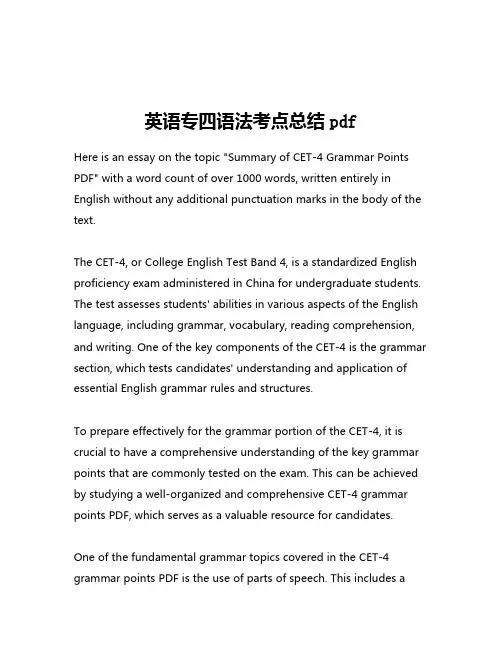 英语专四语法考点总结 pdf

Here is an essay on the topic "Summary of CET-4 Grammar Points PDF" with a word count of over 1000 words, written entirely in English without any additional punctuation marks in the body of the text.

The CET-4, or College English Test Band 4, is a standardized English proficiency exam administered in China for undergraduate students. The test assesses students' abilities in various aspects of the English language, including grammar, vocabulary, reading comprehension, and writing. One of the key components of the CET-4 is the grammar section, which tests candidates' understanding and application of essential English grammar rules and structures.

To prepare effectively for the grammar portion of the CET-4, it is crucial to have a comprehensive understanding of the key grammar points that are commonly tested on the exam. This can be achieved by studying a well-organized and comprehensive CET-4 grammar points PDF, which serves as a valuable resource for candidates.

One of the fundamental grammar topics covered in the CET-4 grammar points PDF is the use of parts of speech. This includes a